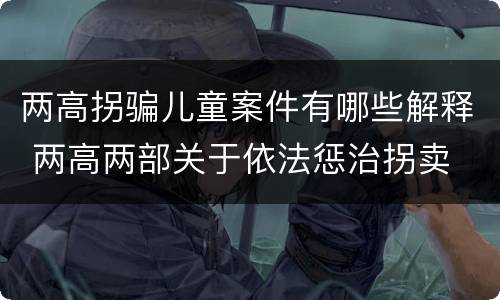 两高拐骗儿童案件有哪些解释
两高两部关于依法惩治拐卖